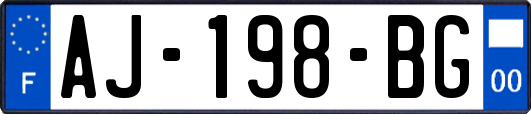 F

AJ-198-BG

00